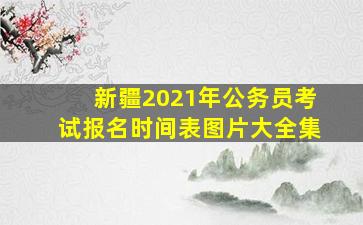 新疆2021年公务员考试报名时间表图片大全集